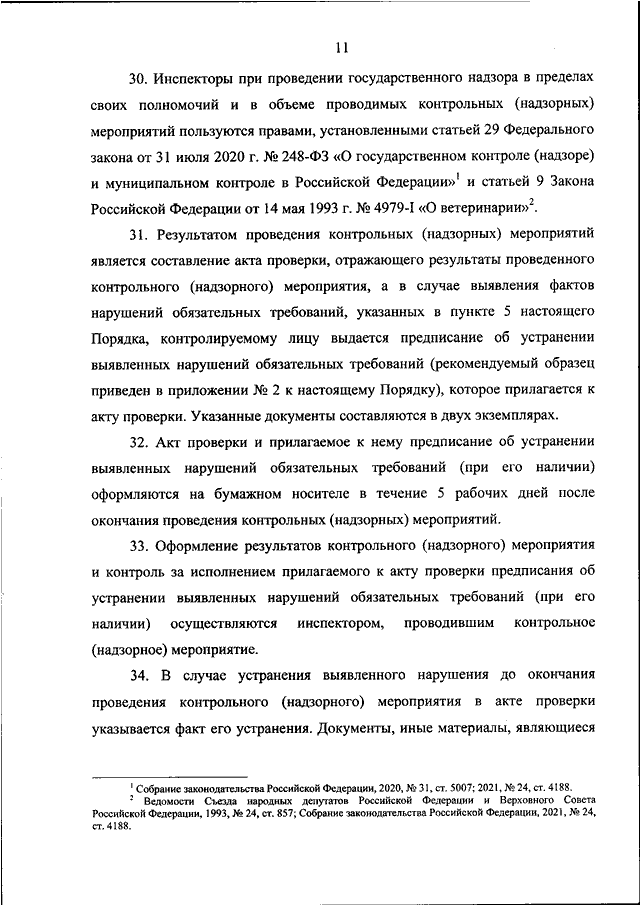 11

30. Инспекторы при проведении государственного надзора в пределах своих полномочий и в объеме проводимых контрольных (надзорных) мероприятий пользуются правами, установленными статьей 29 Федерального закона от 31 июля 2020 г. № 248-ФЗ «О государственном контроле (надзоре) и муниципальном контроле в Российской Федерации»$^1$ и статьей 9 Закона Российской Федерации от 14 мая 1993 г. № 4979-I «О ветеринарии»$^2$.

31. Результатом проведения контрольных (надзорных) мероприятий является составление акта проверки, отражающего результаты проведенного контрольного (надзорного) мероприятия, а в случае выявления фактов нарушений обязательных требований, указанных в пункте 5 настоящего Порядка, контролируемому лицу выдается предписание об устранении выявленных нарушений обязательных требований (рекомендуемый образец приведен в приложении № 2 к настоящему Порядку), которое прилагается к акту проверки. Указанные документы составляются в двух экземплярах.

32. Акт проверки и прилагаемое к нему предписание об устранении выявленных нарушений обязательных требований (при его наличии) оформляются на бумажном носителе в течение 5 рабочих дней после окончания проведения контрольных (надзорных) мероприятий.

33. Оформление результатов контрольного (надзорного) мероприятия и контроль за исполнением прилагаемого к акту проверки предписания об устранении выявленных нарушений обязательных требований (при его наличии) осуществляются инспектором, проводившим контрольное (надзорное) мероприятие.

34. В случае устранения выявленного нарушения до окончания проведения контрольного (надзорного) мероприятия в акте проверки указывается факт его устранения. Документы, иные материалы, являющиеся

$^1$ Собрание законодательства Российской Федерации, 2020, № 31, ст. 5007; 2021, № 24, ст. 4188.
$^2$ Ведомости Съезда народных депутатов Российской Федерации и Верховного Совета Российской Федерации, 1993, № 24, ст. 857; Собрание законодательства Российской Федерации, 2021, № 24, ст. 4188.